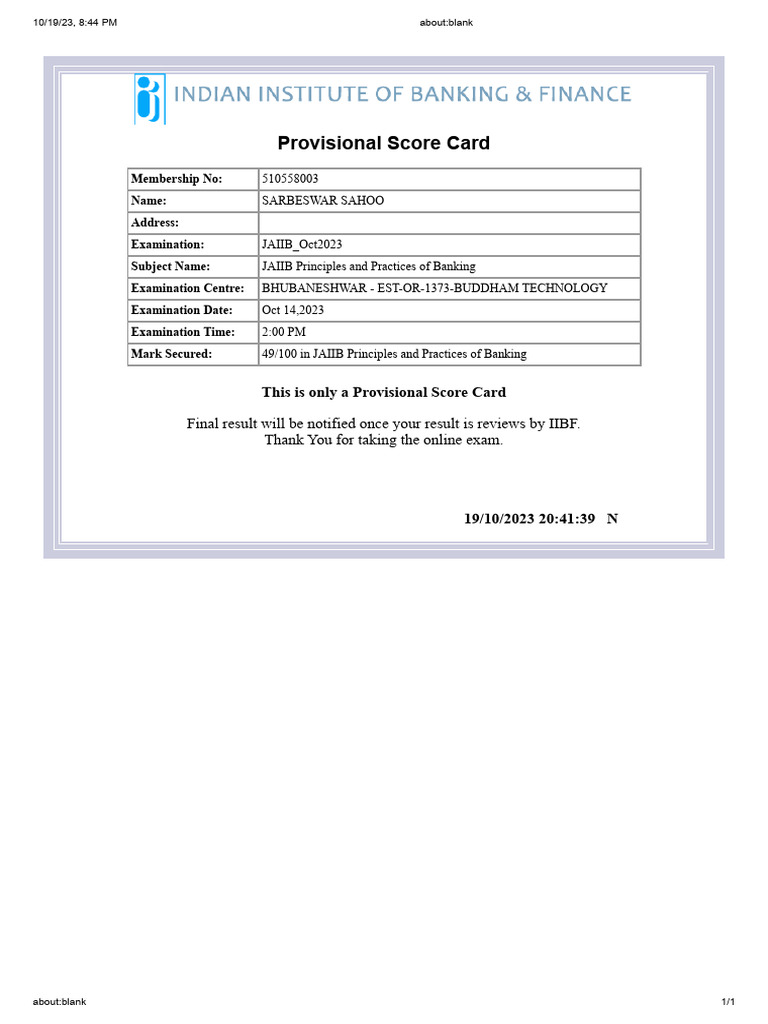 10/19/23, 8:44 PM

about:blank

INDIAN INSTITUTE OF BANKING & FINANCE

Provisional Score Card

| Membership No: | 510558003 |
|---|---|
| Name: | SARBESWAR SAHOO |
| Address: | |
| Examination: | JAIIB_Oct2023 |
| Subject Name: | JAIIB Principles and Practices of Banking |
| Examination Centre: | BHUBANESHWAR - EST-OR-1373-BUDDHAM TECHNOLOGY |
| Examination Date: | Oct 14,2023 |
| Examination Time: | 2:00 PM |
| Mark Secured: | 49/100 in JAIIB Principles and Practices of Banking |

This is only a Provisional Score Card

Final result will be notified once your result is reviews by IIBF.
Thank You for taking the online exam.

19/10/2023 20:41:39 N

about:blank

1/1